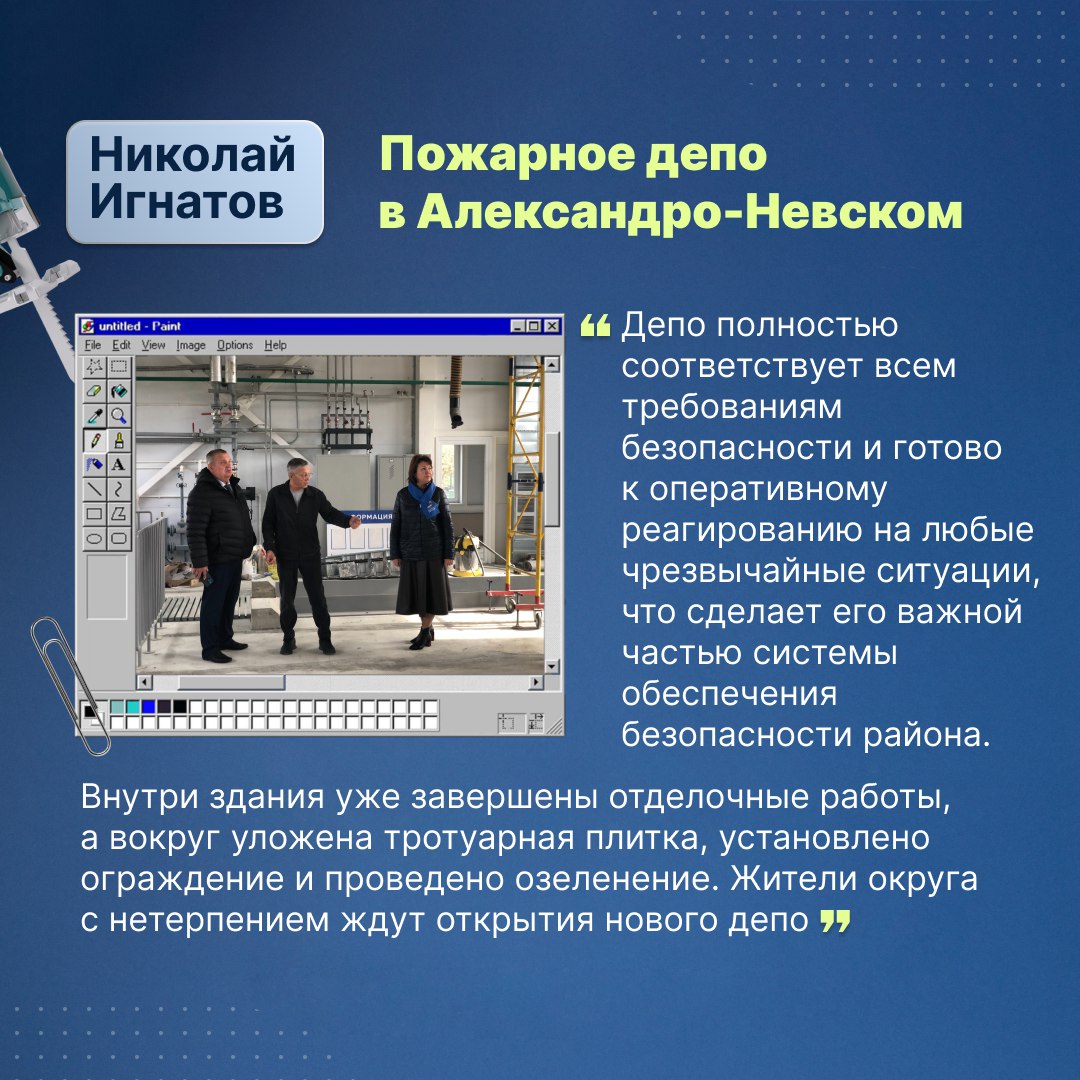 Николай
Игнатов

Пожарное депо
в Александро-Невском

untitled - Paint
File Edit View Image Options Help

" Депо полностью соответствует всем требованиям безопасности и готово к оперативному реагированию на любые чрезвычайные ситуации, что сделает его важной частью системы обеспечения безопасности района.

Внутри здания уже завершены отделочные работы, а вокруг уложена тротуарная плитка, установлено ограждение и проведено озеленение. Жители округа с нетерпением ждут открытия нового депо "